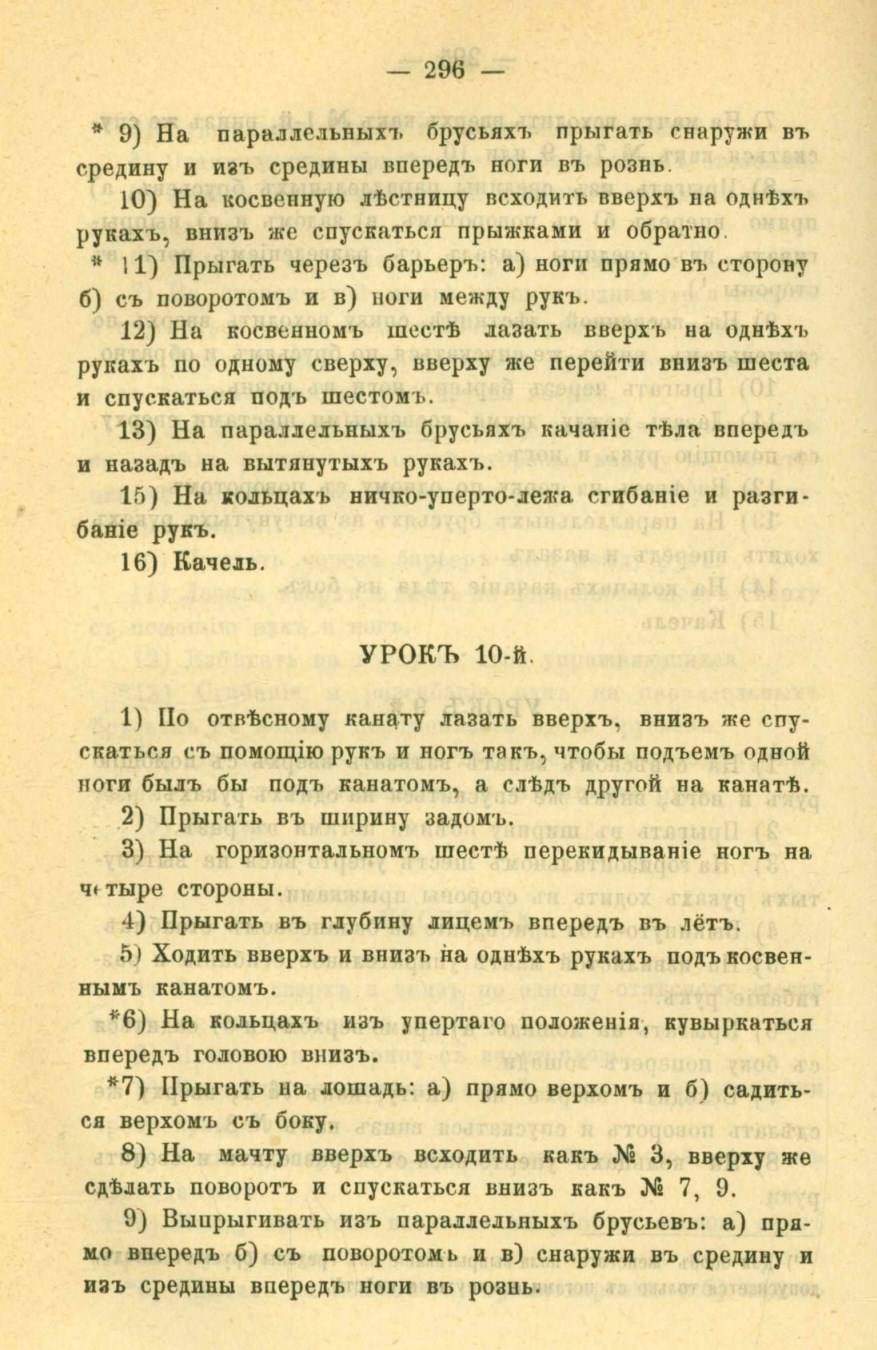 — 296 —

* 9) На параллельныхъ брусьяхъ прыгать снаружи въ средину и изъ средины впередъ ноги въ рознь.

10) На косвенную лѣстницу всходить вверхъ на однѣхъ рукахъ, внизъ же спускаться прыжками и обратно.

* 11) Прыгать черезъ барьеръ: а) ноги прямо въ сторону б) съ поворотомъ и в) ноги между рукъ.

12) На косвенномъ шестѣ лазать вверхъ на однѣхъ рукахъ по одному сверху, вверху же перейти внизъ шеста и спускаться подъ шестомъ.

13) На параллельныхъ брусьяхъ качаніе тѣла впередъ и назадъ на вытянутыхъ рукахъ.

15) На кольцахъ ничко-уперто-лежа сгибаніе и разгибаніе рукъ.

16) Качель.

УРОКЪ 10-й.

1) По отвѣсному канату лазать вверхъ, внизъ же спускаться съ помощію рукъ и ногъ такъ, чтобы подъемъ одной ноги былъ бы подъ канатомъ, а слѣдъ другой на канатѣ.

2) Прыгать въ ширину задомъ.

3) На горизонтальномъ шестѣ перекидываніе ногъ на четыре стороны.

4) Прыгать въ глубину лицемъ впередъ въ лётъ.

5) Ходить вверхъ и внизъ на однѣхъ рукахъ подъ косвеннымъ канатомъ.

*6) На кольцахъ изъ упертаго положенія, кувыркаться впередъ головою внизъ.

*7) Прыгать на лошадь: а) прямо верхомъ и б) садиться верхомъ съ боку.

8) На мачту вверхъ всходить какъ № 3, вверху же сдѣлать поворотъ и спускаться внизъ какъ № 7, 9.

9) Выпрыгивать изъ параллельныхъ брусьевъ: а) прямо впередъ б) съ поворотомъ и в) снаружи въ средину и изъ средины впередъ ноги въ рознь.